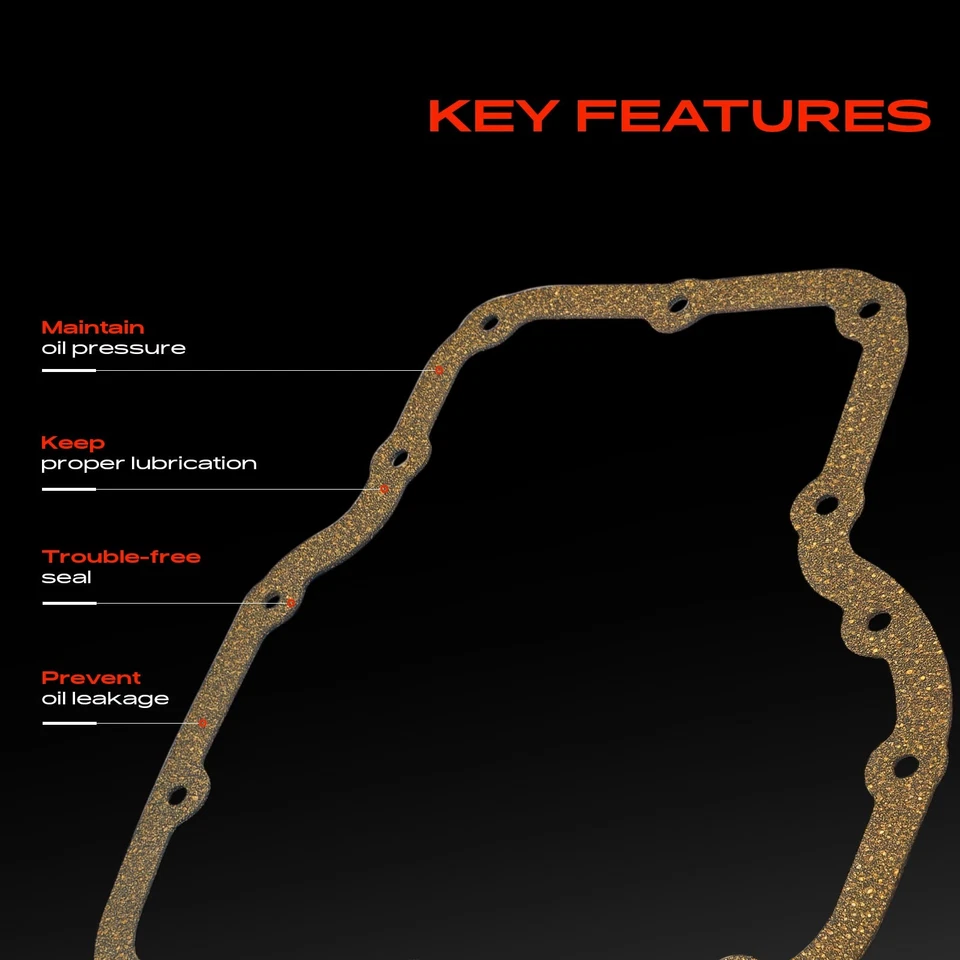 KEY FEATURES

Maintain
oil pressure

Keep
proper lubrication

Trouble-free
seal

Prevent
oil leakage